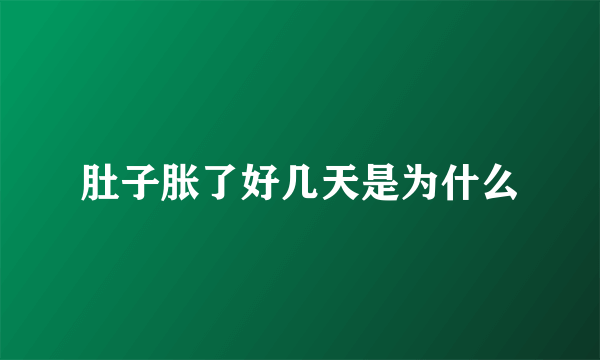 肚子胀了好几天是为什么